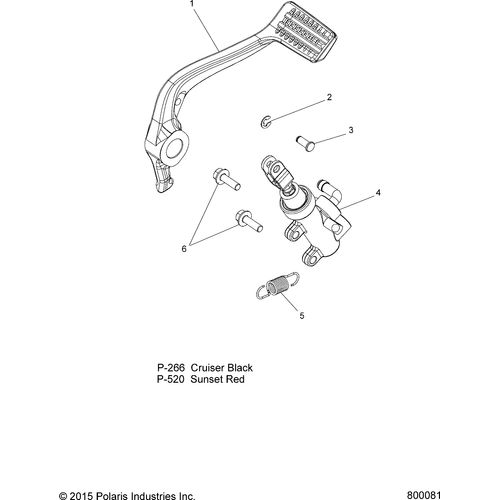 1

2

3

4

6

5

P-266 Cruiser Black
P-520 Sunset Red

© 2015 Polaris Industries Inc.

800081